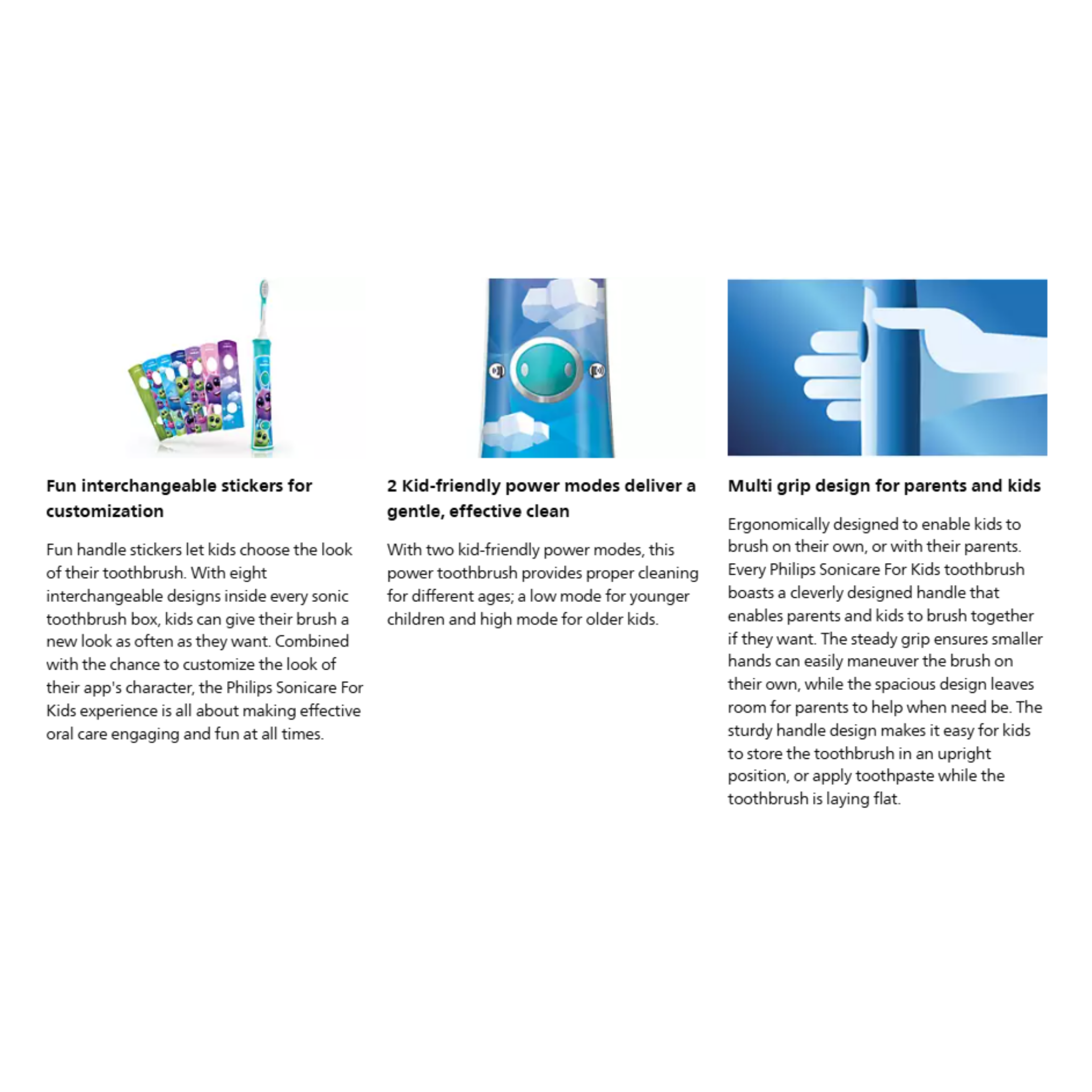 Fun interchangeable stickers for customization

Fun handle stickers let kids choose the look of their toothbrush. With eight interchangeable designs inside every sonic toothbrush box, kids can give their brush a new look as often as they want. Combined with the chance to customize the look of their app's character, the Philips Sonicare For Kids experience is all about making effective oral care engaging and fun at all times.

2 Kid-friendly power modes deliver a gentle, effective clean

With two kid-friendly power modes, this power toothbrush provides proper cleaning for different ages; a low mode for younger children and high mode for older kids.

Multi grip design for parents and kids

Ergonomically designed to enable kids to brush on their own, or with their parents. Every Philips Sonicare For Kids toothbrush boasts a cleverly designed handle that enables parents and kids to brush together if they want. The steady grip ensures smaller hands can easily maneuver the brush on their own, while the spacious design leaves room for parents to help when need be. The sturdy handle design makes it easy for kids to store the toothbrush in an upright position, or apply toothpaste while the toothbrush is laying flat.